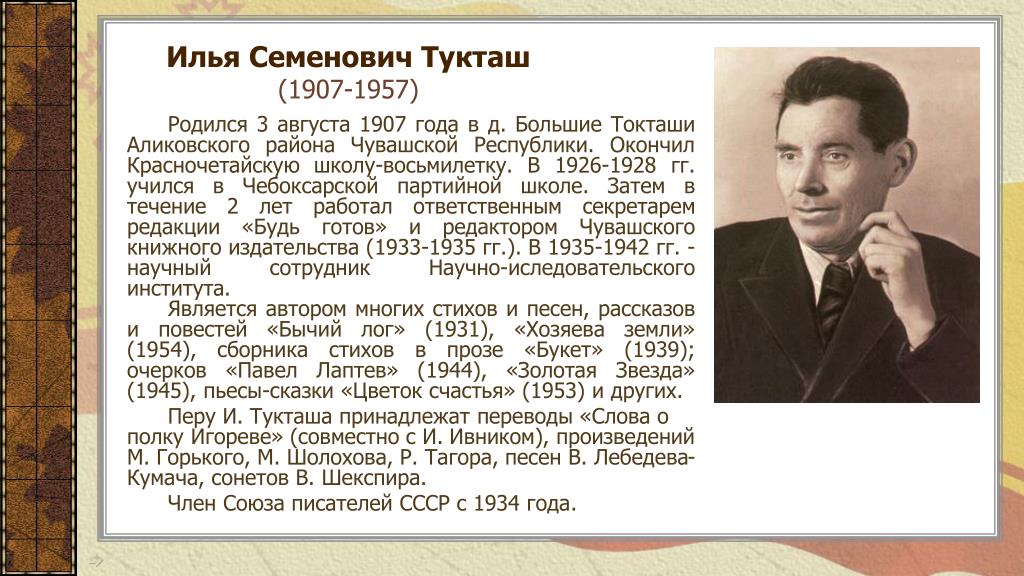 Илья Семенович Тукташ
(1907-1957)

Родился 3 августа 1907 года в д. Большие Токташи Аликовского района Чувашской Республики. Окончил Красночетайскую школу-восьмилетку. В 1926-1928 гг. учился в Чебоксарской партийной школе. Затем в течение 2 лет работал ответственным секретарем редакции «Будь готов» и редактором Чувашского книжного издательства (1933-1935 гг.). В 1935-1942 гг. - научный сотрудник Научно-иследовательского института.

Является автором многих стихов и песен, рассказов и повестей «Бычий лог» (1931), «Хозяева земли» (1954), сборника стихов в прозе «Букет» (1939); очерков «Павел Лаптев» (1944), «Золотая Звезда» (1945), пьесы-сказки «Цветок счастья» (1953) и других.

Перу И. Тукташа принадлежат переводы «Слова о полку Игореве» (совместно с И. Ивником), произведений М. Горького, М. Шолохова, Р. Тагора, песен В. Лебедева-Кумача, сонетов В. Шекспира.

Член Союза писателей СССР с 1934 года.